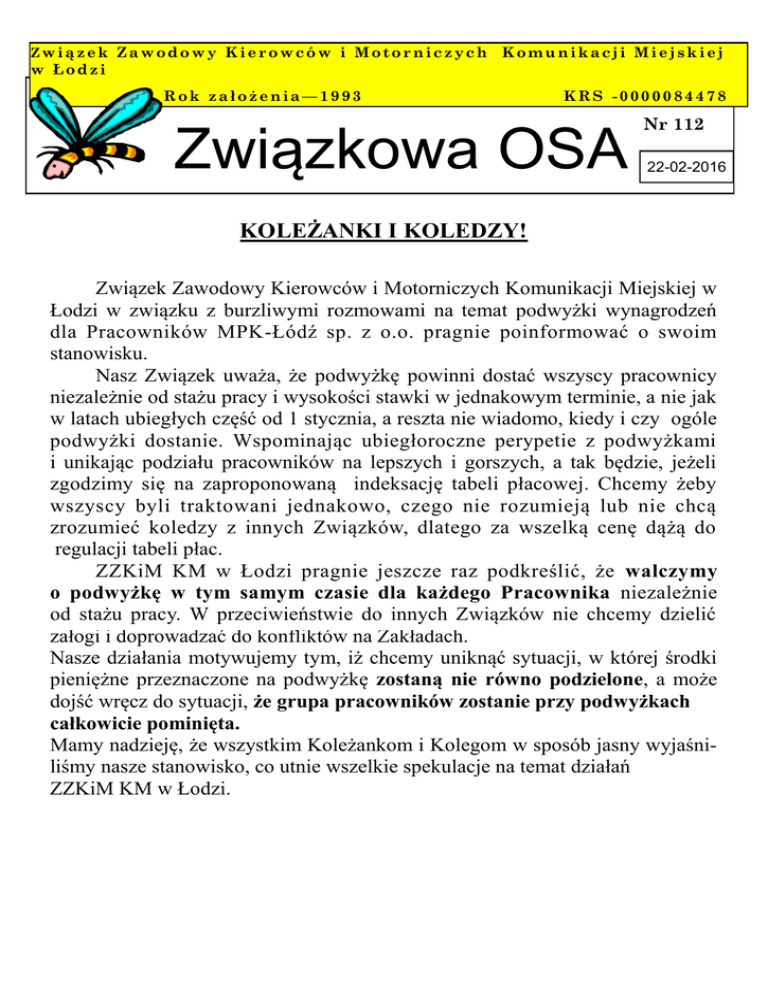 Związek Zawodowy Kierowców i Motorniczych Komunikacji Miejskiej w Łodzi

Rok założenia—1993

KRS -0000084478

Związkowa OSA

Nr 112

22-02-2016

KOLEŻANKI I KOLEDZY!

Związek Zawodowy Kierowców i Motorniczych Komunikacji Miejskiej w Łodzi w związku z burzliwymi rozmowami na temat podwyżki wynagrodzeń dla Pracowników MPK-Łódź sp. z o.o. pragnie poinformować o swoim stanowisku.

Nasz Związek uważa, że podwyżkę powinni dostać wszyscy pracownicy niezależnie od stażu pracy i wysokości stawki w jednakowym terminie, a nie jak w latach ubiegłych część od 1 stycznia, a reszta nie wiadomo, kiedy i czy ogóle podwyżki dostanie. Wspominając ubiegłoroczne perypetie z podwyżkami i unikając podziału pracowników na lepszych i gorszych, a tak będzie, jeżeli zgodzimy się na zaproponowaną indeksację tabeli płacowej. Chcemy żeby wszyscy byli traktowani jednakowo, czego nie rozumieją lub nie chcą zrozumieć koledzy z innych Związków, dlatego za wszelką cenę dążą do regulacji tabeli płac.

ZZKiM KM w Łodzi pragnie jeszcze raz podkreślić, że walczymy o podwyżkę w tym samym czasie dla każdego Pracownika niezależnie od stażu pracy. W przeciwieństwie do innych Związków nie chcemy dzielić załogi i doprowadzać do konfliktów na Zakładach.
Nasze działania motywujemy tym, iż chcemy uniknąć sytuacji, w której środki pieniężne przeznaczone na podwyżkę zostaną nie równo podzielone, a może dojść wręcz do sytuacji, że grupa pracowników zostanie przy podwyżkach całkowicie pominięta.
Mamy nadzieję, że wszystkim Koleżankom i Kolegom w sposób jasny wyjaśniliśmy nasze stanowisko, co utnie wszelkie spekulacje na temat działań ZZKiM KM w Łodzi.